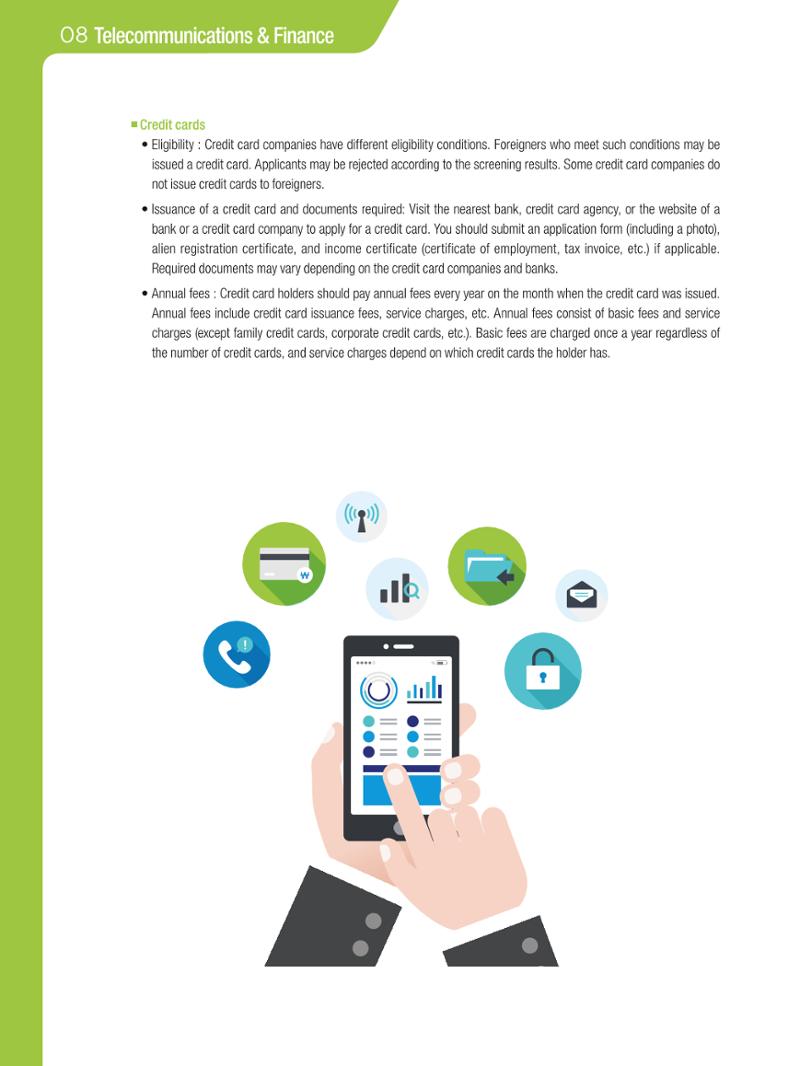 08 Telecommunications & Finance

■ Credit cards

• Eligibility : Credit card companies have different eligibility conditions. Foreigners who meet such conditions may be issued a credit card. Applicants may be rejected according to the screening results. Some credit card companies do not issue credit cards to foreigners.

• Issuance of a credit card and documents required: Visit the nearest bank, credit card agency, or the website of a bank or a credit card company to apply for a credit card. You should submit an application form (including a photo), alien registration certificate, and income certificate (certificate of employment, tax invoice, etc.) if applicable. Required documents may vary depending on the credit card companies and banks.

• Annual fees : Credit card holders should pay annual fees every year on the month when the credit card was issued. Annual fees include credit card issuance fees, service charges, etc. Annual fees consist of basic fees and service charges (except family credit cards, corporate credit cards, etc.). Basic fees are charged once a year regardless of the number of credit cards, and service charges depend on which credit cards the holder has.